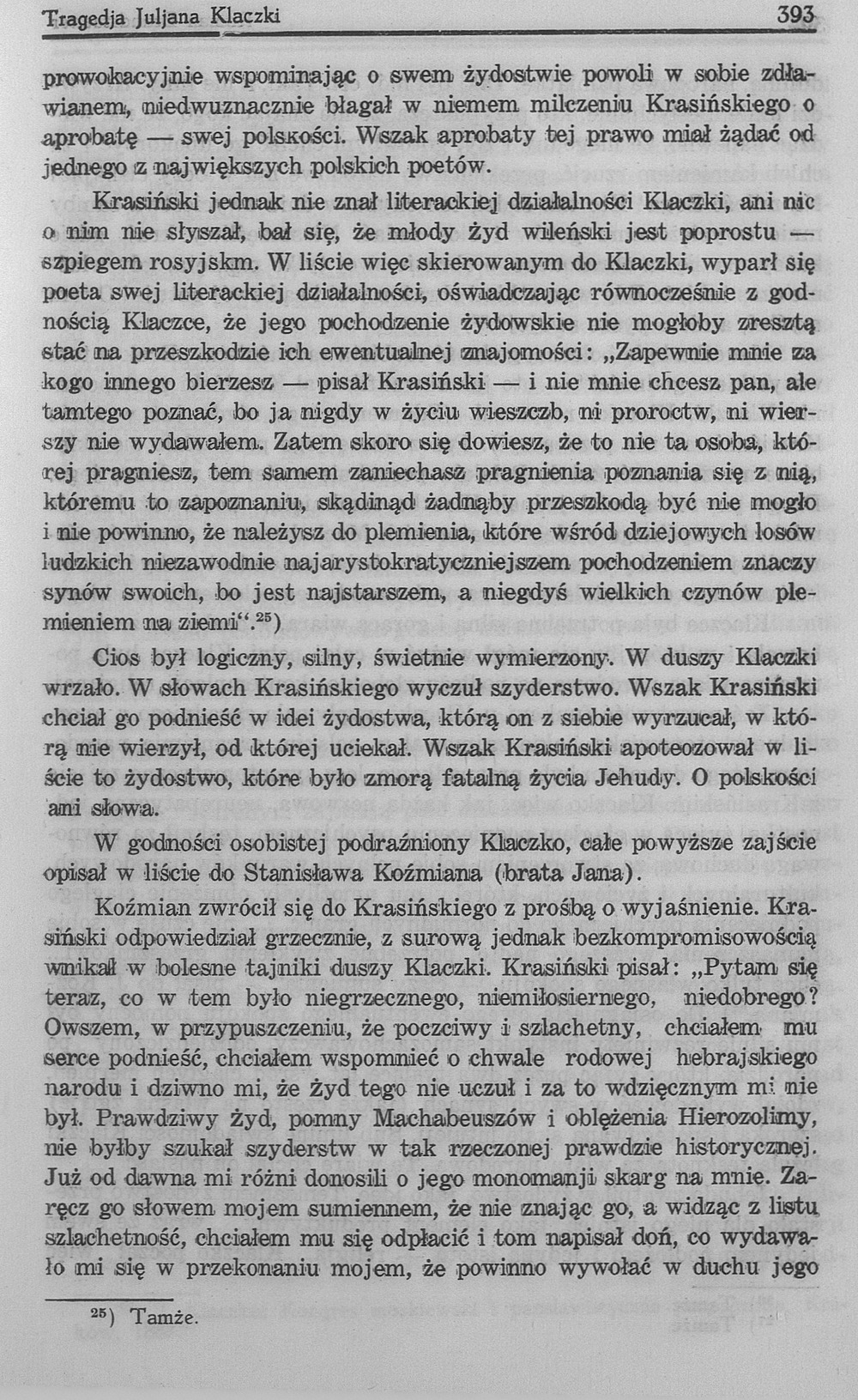 Tragedja Juljana Klaczki 393

prowokacyjnie wspominając o swem żydostwie powoli w sobie zdławianem, niedwuznacznie błagał w niemem milczeniu Krasińskiego o aprobatę — swej polskości. Wszak aprobaty tej prawo miał żądać od jednego z największych polskich poetów.

Krasiński jednak nie znał literackiej działalności Klaczki, ani nic o nim nie słyszał, bał się, że młody żyd wileński jest poprostu — szpiegem rosyjskm. W liście więc skierowanym do Klaczki, wyparł się poeta swej literackiej działalności, oświadczając równocześnie z godnością Klaczce, że jego pochodzenie żydowskie nie mogłoby zresztą stać na przeszkodzie ich ewentualnej znajomości: „Zapewnie mnie za kogo innego bierzesz — pisał Krasiński — i nie mnie chcesz pan, ale tamtego poznać, bo ja nigdy w życiu wieszczb, ni proroctw, ni wierszy nie wydawałem. Zatem skoro się dowiesz, że to nie ta osoba, której pragniesz, tem samem zaniechasz pragnienia poznania się z nią, któremu to zapoznaniu, skądinąd żadnąby przeszkodą być nie mogło i nie powinno, że należysz do plemienia, które wśród dziejowych losów ludzkich niezawodnie najarystokratyczniejszem pochodzeniem znaczy synów swoich, bo jest najstarszem, a niegdyś wielkich czynów plemieniem na ziemi“.$^{25}$)

Cios był logiczny, silny, świetnie wymierzony. W duszy Klaczki wrzało. W słowach Krasińskiego wyczuł szyderstwo. Wszak Krasiński chciał go podnieść w idei żydostwa, którą on z siebie wyrzucał, w którą nie wierzył, od której uciekał. Wszak Krasiński apoteozował w liście to żydostwo, które było zmorą fatalną życia Jehudy. O polskości ani słowa.

W godności osobistej podrażniony Klaczko, całe powyższe zajście opisał w liście do Stanisława Koźmiana (brata Jana).

Koźmian zwrócił się do Krasińskiego z prośbą o wyjaśnienie. Krasiński odpowiedział grzecznie, z surową jednak bezkompromisowością wnikał w bolesne tajniki duszy Klaczki. Krasiński pisał: „Pytam się teraz, co w tem było niegrzecznego, niemiłosiernego, niedobrego? Owszem, w przypuszczeniu, że poczciwy i szlachetny, chciałem mu serce podnieść, chciałem wspomnieć o chwale rodowej hebrajskiego narodu i dziwno mi, że żyd tego nie uczuł i za to wdzięcznym mi nie był. Prawdziwy żyd, pomny Machabeuszów i oblężenia Hierozolimy, nie byłby szukał szyderstw w tak rzeczonej prawdzie historycznej. Już od dawna mi różni donosili o jego monomanji skarg na mnie. Zaręcz go słowem mojem sumiennem, że nie znając go, a widząc z listu szlachetność, chciałem mu się odpłacić i tom napisał doń, co wydawało mi się w przekonaniu mojem, że powinno wywołać w duchu jego

$^{25}$) Tamże.